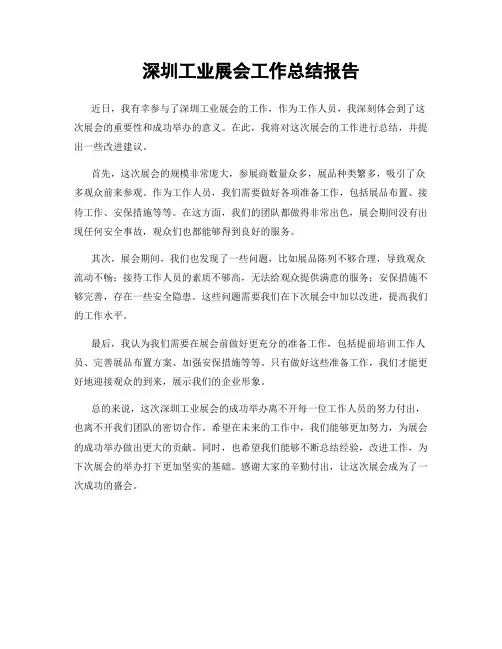 深圳工业展会工作总结报告

近日，我有幸参与了深圳工业展会的工作，作为工作人员，我深刻体会到了这次展会的重要性和成功举办的意义。在此，我将对这次展会的工作进行总结，并提出一些改进建议。

首先，这次展会的规模非常庞大，参展商数量众多，展品种类繁多，吸引了众多观众前来参观。作为工作人员，我们需要做好各项准备工作，包括展品布置、接待工作、安保措施等等。在这方面，我们的团队都做得非常出色，展会期间没有出现任何安全事故，观众们也都能够得到良好的服务。

其次，展会期间，我们也发现了一些问题，比如展品陈列不够合理，导致观众流动不畅；接待工作人员的素质不够高，无法给观众提供满意的服务；安保措施不够完善，存在一些安全隐患。这些问题需要我们在下次展会中加以改进，提高我们的工作水平。

最后，我认为我们需要在展会前做好更充分的准备工作，包括提前培训工作人员、完善展品布置方案、加强安保措施等等。只有做好这些准备工作，我们才能更好地迎接观众的到来，展示我们的企业形象。

总的来说，这次深圳工业展会的成功举办离不开每一位工作人员的努力付出，也离不开我们团队的密切合作。希望在未来的工作中，我们能够更加努力，为展会的成功举办做出更大的贡献。同时，也希望我们能够不断总结经验，改进工作，为下次展会的举办打下更加坚实的基础。感谢大家的辛勤付出，让这次展会成为了一次成功的盛会。